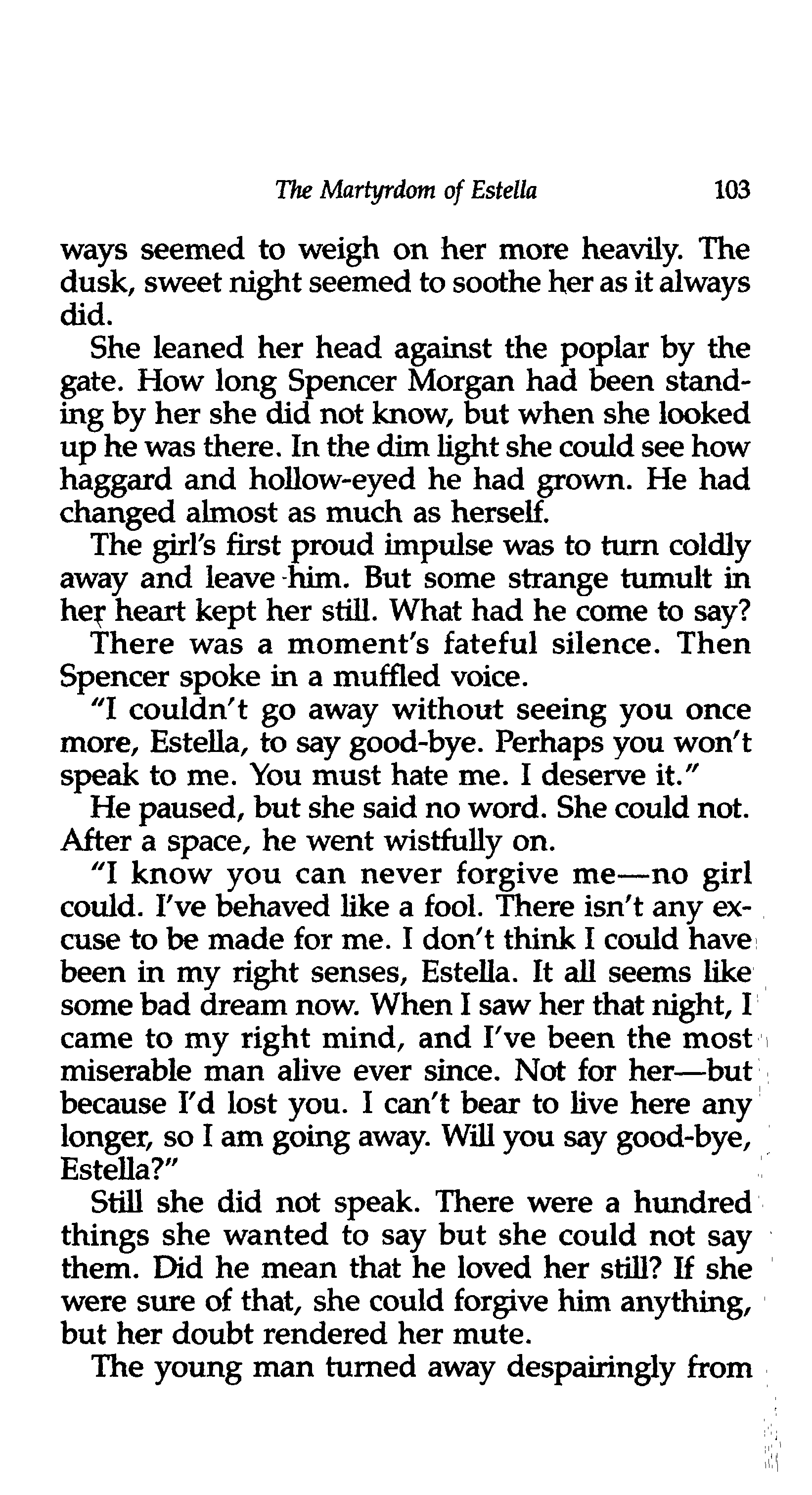 The Martyrdom of Estella 103

ways seemed to weigh on her more heavily. The dusk, sweet night seemed to soothe her as it always did.

She leaned her head against the poplar by the gate. How long Spencer Morgan had been standing by her she did not know, but when she looked up he was there. In the dim light she could see how haggard and hollow-eyed he had grown. He had changed almost as much as herself.

The girl's first proud impulse was to turn coldly away and leave him. But some strange tumult in her heart kept her still. What had he come to say?

There was a moment's fateful silence. Then Spencer spoke in a muffled voice.

"I couldn't go away without seeing you once more, Estella, to say good-bye. Perhaps you won't speak to me. You must hate me. I deserve it."

He paused, but she said no word. She could not. After a space, he went wistfully on.

"I know you can never forgive me—no girl could. I've behaved like a fool. There isn't any excuse to be made for me. I don't think I could have been in my right senses, Estella. It all seems like some bad dream now. When I saw her that night, I came to my right mind, and I've been the most miserable man alive ever since. Not for her—but because I'd lost you. I can't bear to live here any longer, so I am going away. Will you say good-bye, Estella?"

Still she did not speak. There were a hundred things she wanted to say but she could not say them. Did he mean that he loved her still? If she were sure of that, she could forgive him anything, but her doubt rendered her mute.

The young man turned away despairingly from